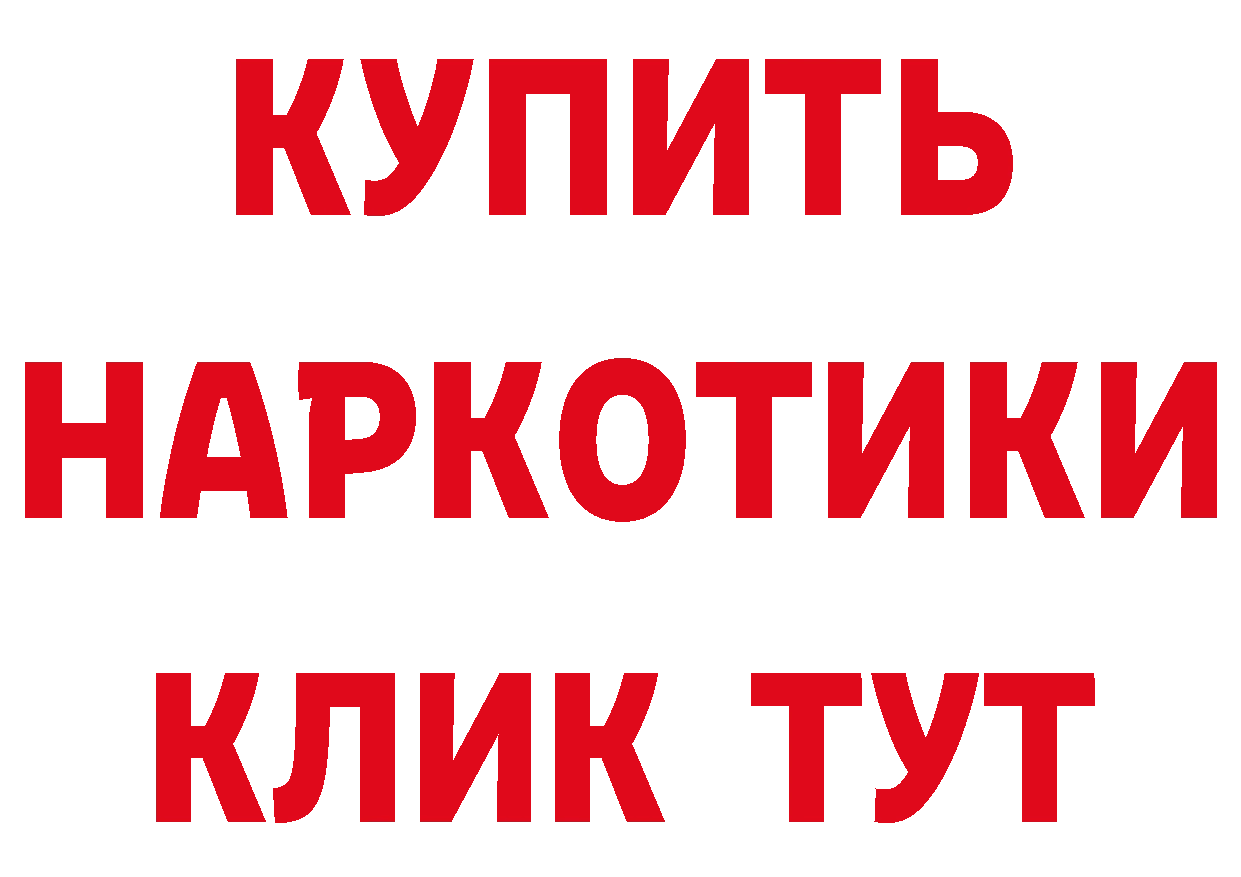 КУПИТЬ НАРКОТИКИ КЛИК ТУТ